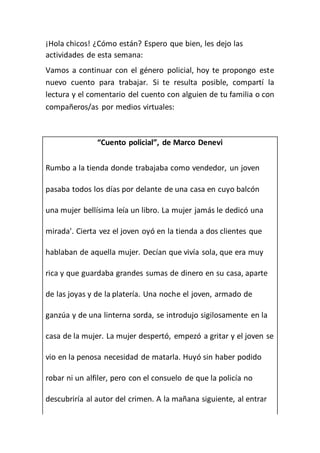 ¡Hola chicos! ¿Cómo están? Espero que bien, les dejo las actividades de esta semana:

Vamos a continuar con el género policial, hoy te propongo este nuevo cuento para trabajar. Si te resulta posible, compartí la lectura y el comentario del cuento con alguien de tu familia o con compañeros/as por medios virtuales:

"Cuento policial", de Marco Denevi

Rumbo a la tienda donde trabajaba como vendedor, un joven pasaba todos los días por delante de una casa en cuyo balcón una mujer bellísima leía un libro. La mujer jamás le dedicó una mirada'. Cierta vez el joven oyó en la tienda a dos clientes que hablaban de aquella mujer. Decían que vivía sola, que era muy rica y que guardaba grandes sumas de dinero en su casa, aparte de las joyas y de la platería. Una noche el joven, armado de ganzúa y de una linterna sorda, se introdujo sigilosamente en la casa de la mujer. La mujer despertó, empezó a gritar y el joven se vio en la penosa necesidad de matarla. Huyó sin haber podido robar ni un alfiler, pero con el consuelo de que la policía no descubriría al autor del crimen. A la mañana siguiente, al entrar